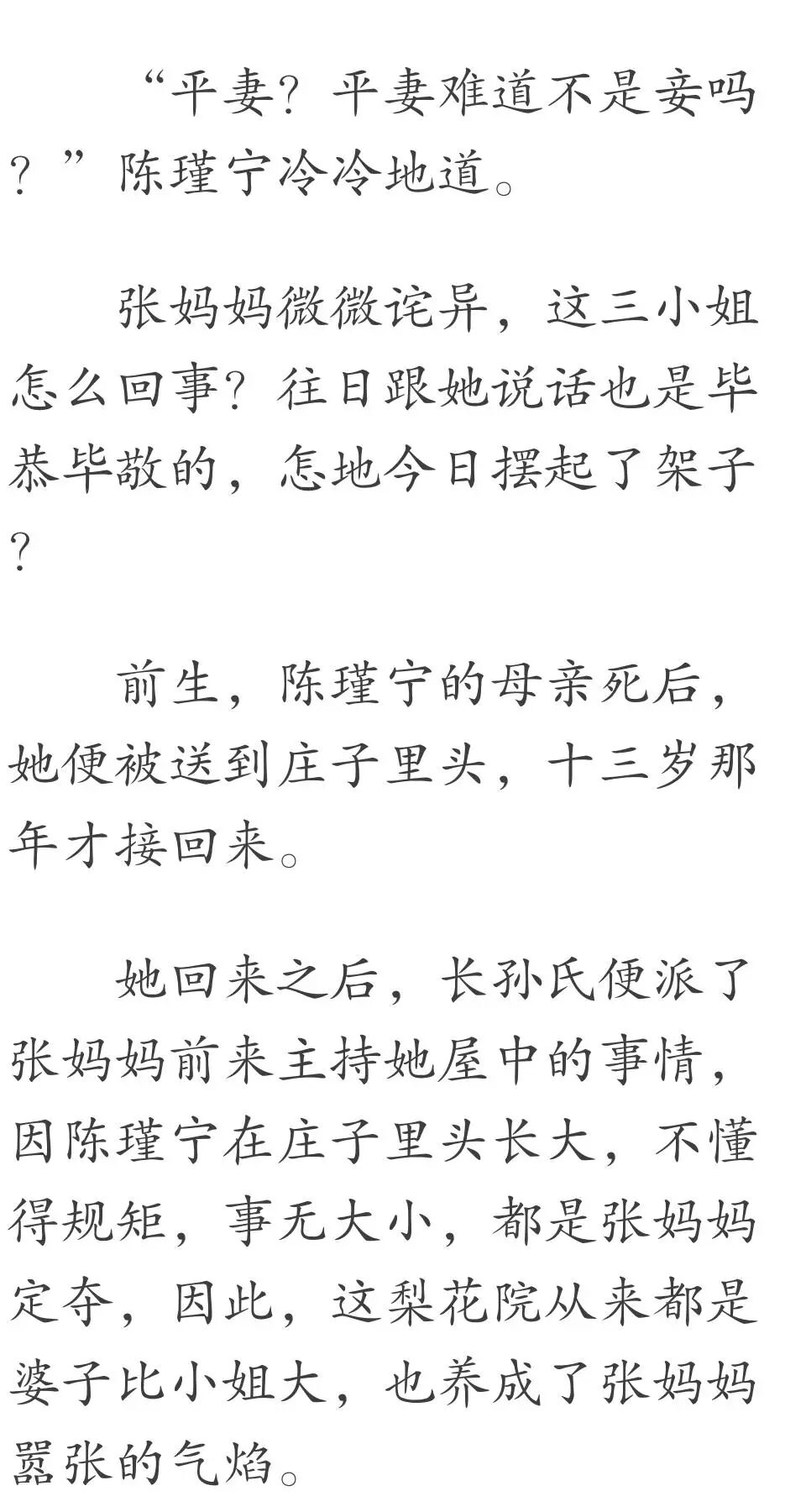 “平妻？平妻难道不是妾吗？”陈瑾宁冷冷地道。

张妈妈微微诧异，这三小姐怎么回事？往日跟她说话也是毕恭毕敬的，怎地今日摆起了架子？

前生，陈瑾宁的母亲死后，她便被送到庄子里头，十三岁那年才接回来。

她回来之后，长孙氏便派了张妈妈前来主持她屋中的事情，因陈瑾宁在庄子里头长大，不懂得规矩，事无大小，都是张妈妈定夺，因此，这梨花院从来都是婆子比小姐大，也养成了张妈妈嚣张的气焰。